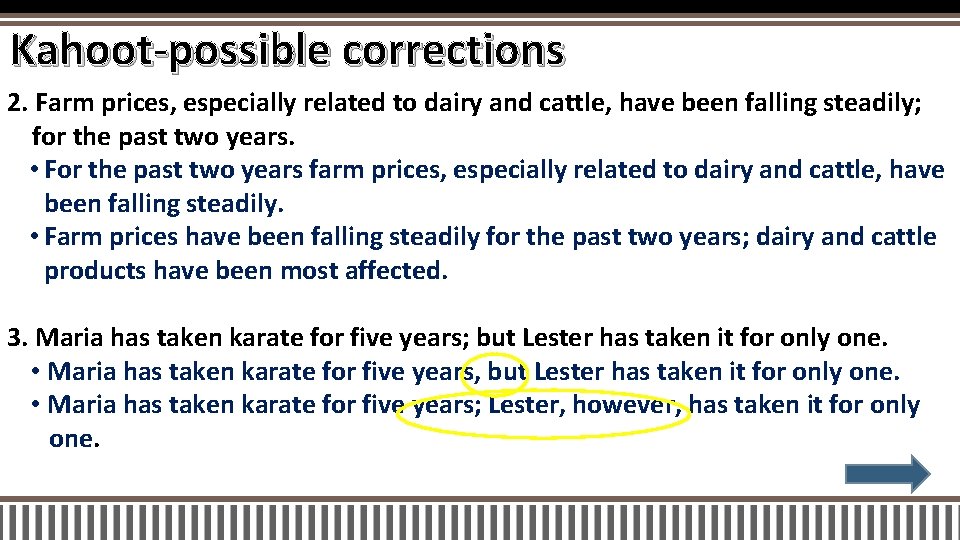 Kahoot-possible corrections

2. Farm prices, especially related to dairy and cattle, have been falling steadily; for the past two years.

• For the past two years farm prices, especially related to dairy and cattle, have been falling steadily.
• Farm prices have been falling steadily for the past two years; dairy and cattle products have been most affected.

3. Maria has taken karate for five years; but Lester has taken it for only one.

• Maria has taken karate for five years, but Lester has taken it for only one.
• Maria has taken karate for five years; Lester, however, has taken it for only one.